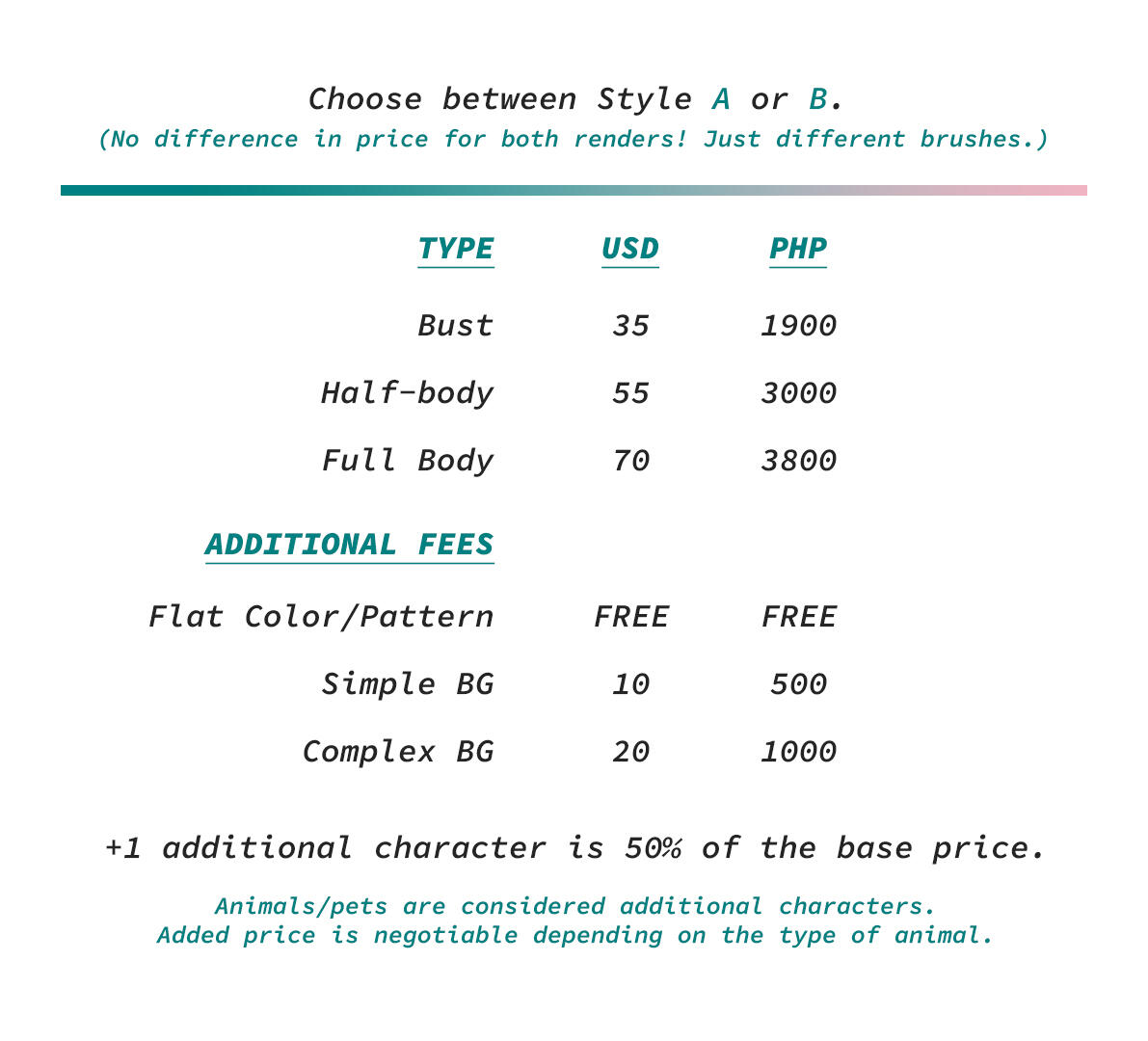 Choose between Style A or B.
(No difference in price for both renders! Just different brushes.)

| TYPE | USD | PHP |
|---|---|---|
| Bust | 35 | 1900 |
| Half-body | 55 | 3000 |
| Full Body | 70 | 3800 |
| ADDITIONAL FEES | | |
| Flat Color/Pattern | FREE | FREE |
| Simple BG | 10 | 500 |
| Complex BG | 20 | 1000 |

+1 additional character is 50% of the base price.

Animals/pets are considered additional characters.
Added price is negotiable depending on the type of animal.